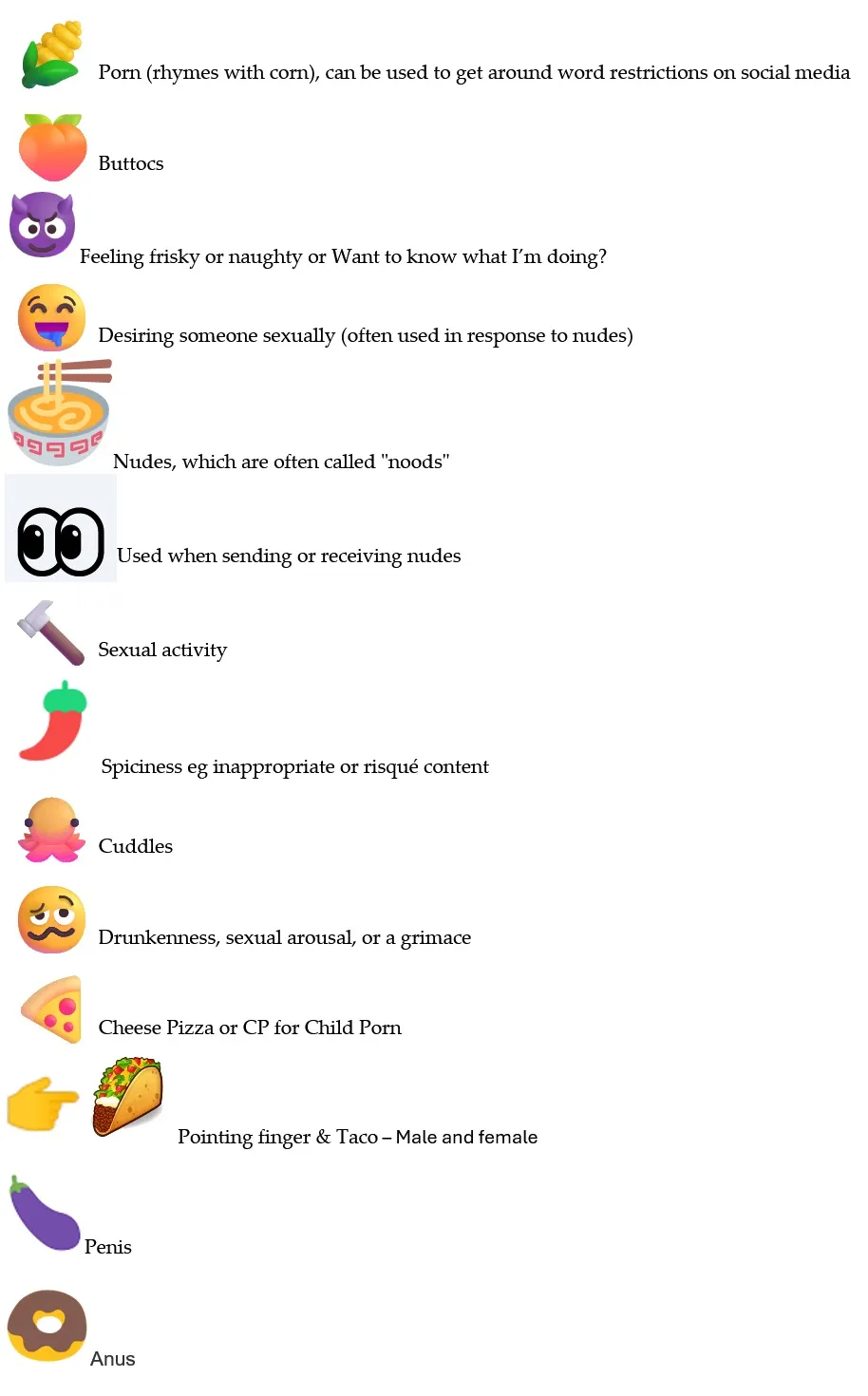 Porn (rhymes with corn), can be used to get around word restrictions on social media

Buttocs

Feeling frisky or naughty or Want to know what I'm doing?

Desiring someone sexually (often used in response to nudes)

Nudes, which are often called "noods"

Used when sending or receiving nudes

Sexual activity

Spiciness eg inappropriate or risqué content

Cuddles

Drunkenness, sexual arousal, or a grimace

Cheese Pizza or CP for Child Porn

Pointing finger & Taco – Male and female

Penis

Anus